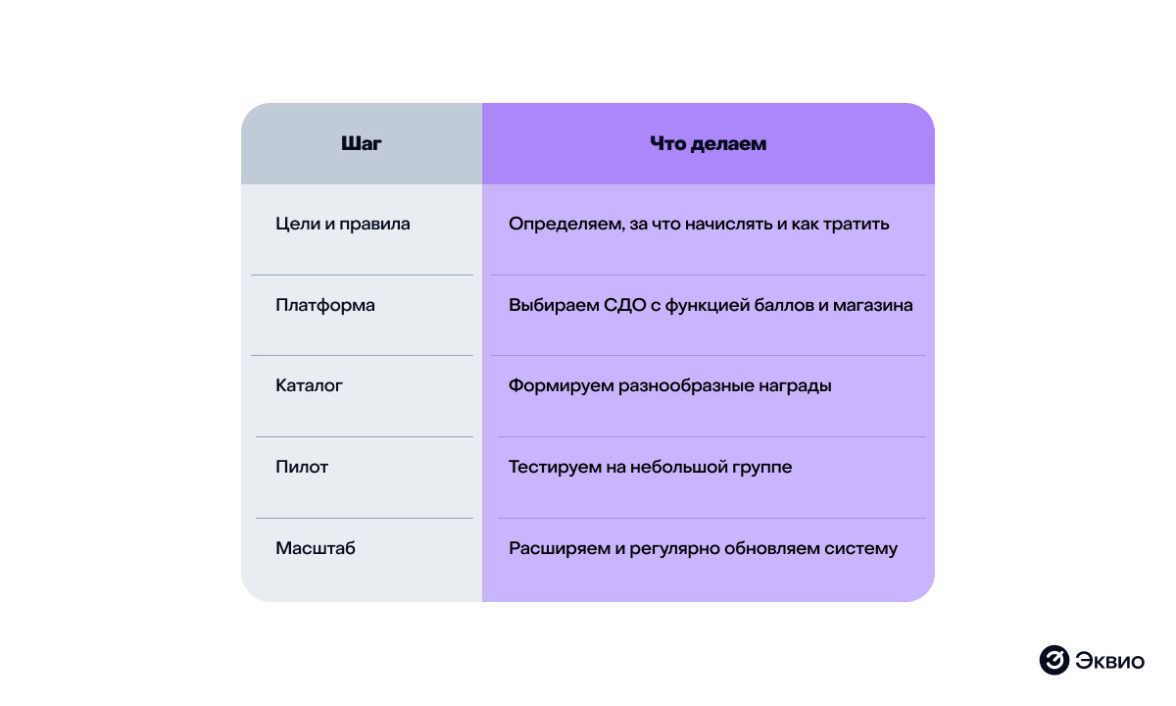 | Шаг | Что делаем |
|---|---|
| Цели и правила | Определяем, за что начислять и как тратить |
| Платформа | Выбираем СДО с функцией баллов и магазина |
| Каталог | Формируем разнообразные награды |
| Пилот | Тестируем на небольшой группе |
| Масштаб | Расширяем и регулярно обновляем систему |

Эквио